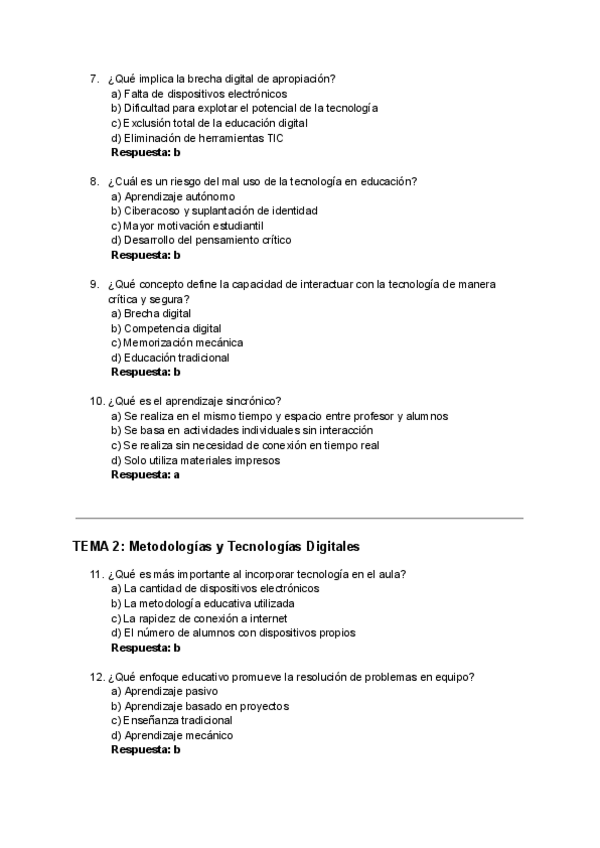 7. ¿Qué implica la brecha digital de apropiación?
a) Falta de dispositivos electrónicos
b) Dificultad para explotar el potencial de la tecnología
c) Exclusión total de la educación digital
d) Eliminación de herramientas TIC
Respuesta: b

8. ¿Cuál es un riesgo del mal uso de la tecnología en educación?
a) Aprendizaje autónomo
b) Ciberacoso y suplantación de identidad
c) Mayor motivación estudiantil
d) Desarrollo del pensamiento crítico
Respuesta: b

9. ¿Qué concepto define la capacidad de interactuar con la tecnología de manera crítica y segura?
a) Brecha digital
b) Competencia digital
c) Memorización mecánica
d) Educación tradicional
Respuesta: b

10. ¿Qué es el aprendizaje sincrónico?
a) Se realiza en el mismo tiempo y espacio entre profesor y alumnos
b) Se basa en actividades individuales sin interacción
c) Se realiza sin necesidad de conexión en tiempo real
d) Solo utiliza materiales impresos
Respuesta: a

TEMA 2: Metodologías y Tecnologías Digitales

11. ¿Qué es más importante al incorporar tecnología en el aula?
a) La cantidad de dispositivos electrónicos
b) La metodología educativa utilizada
c) La rapidez de conexión a internet
d) El número de alumnos con dispositivos propios
Respuesta: b

12. ¿Qué enfoque educativo promueve la resolución de problemas en equipo?
a) Aprendizaje pasivo
b) Aprendizaje basado en proyectos
c) Enseñanza tradicional
d) Aprendizaje mecánico
Respuesta: b